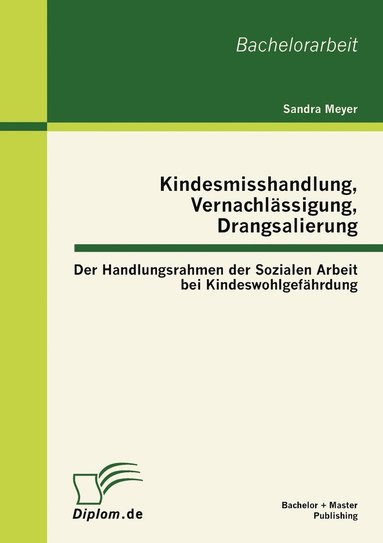 Bachelorarbeit

Sandra Meyer

Kindesmisshandlung, Vernachlässigung, Drangsalierung

Der Handlungsrahmen der Sozialen Arbeit bei Kindeswohlgefährdung

Diplom.de

Bachelor + Master Publishing